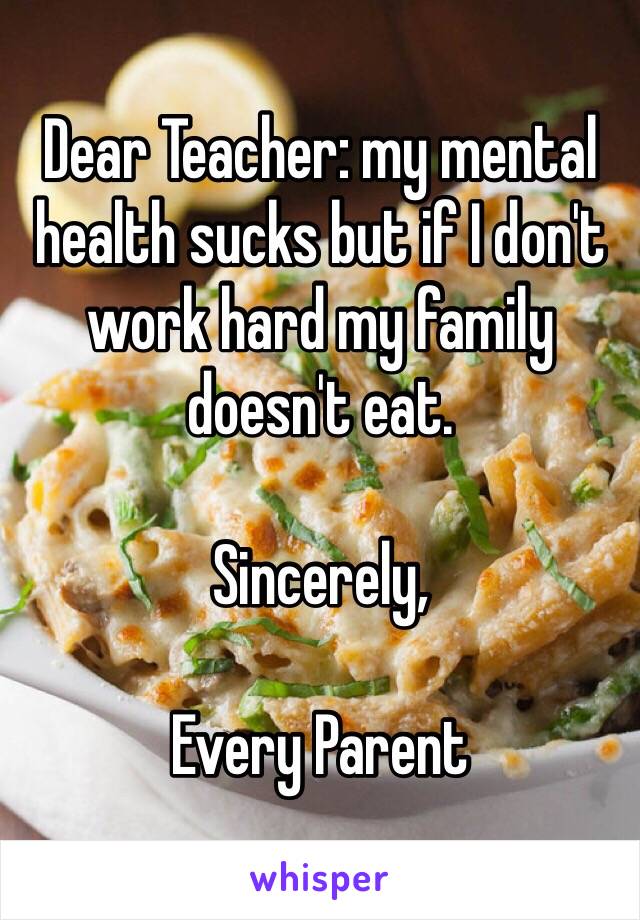 Dear Teacher: my mental health sucks but if I don't work hard my family doesn't eat.

Sincerely,

Every Parent

whisper